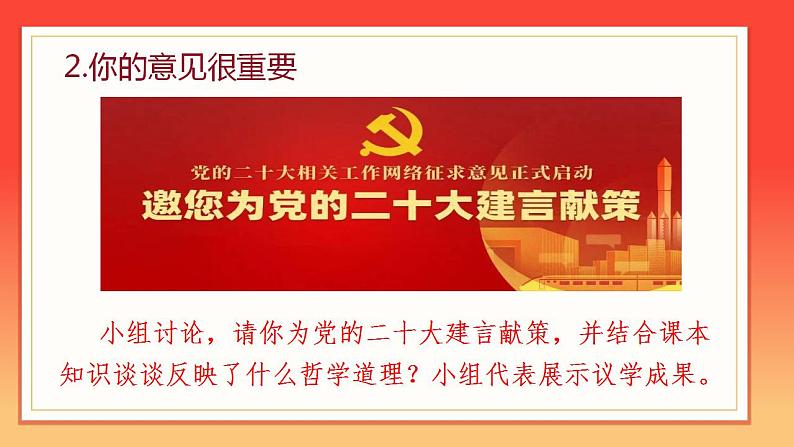 2.你的意见很重要

党的二十大相关工作网络征求意见正式启动

邀您为党的二十大建言献策

小组讨论，请你为党的二十大建言献策，并结合课本知识谈谈反映了什么哲学道理？小组代表展示议学成果。